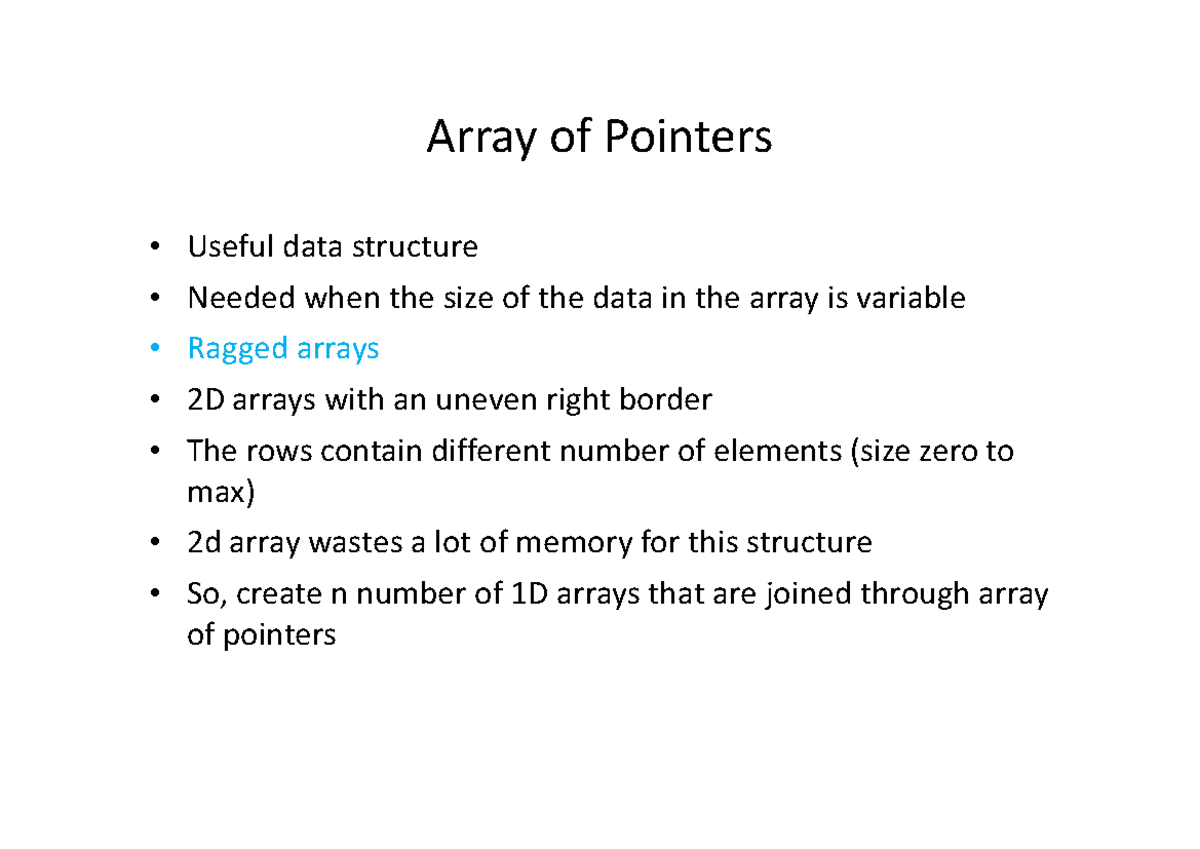 Array of Pointers

• Useful data structure
• Needed when the size of the data in the array is variable
• Ragged arrays
• 2D arrays with an uneven right border
• The rows contain different number of elements (size zero to max)
• 2d array wastes a lot of memory for this structure
• So, create n number of 1D arrays that are joined through array of pointers